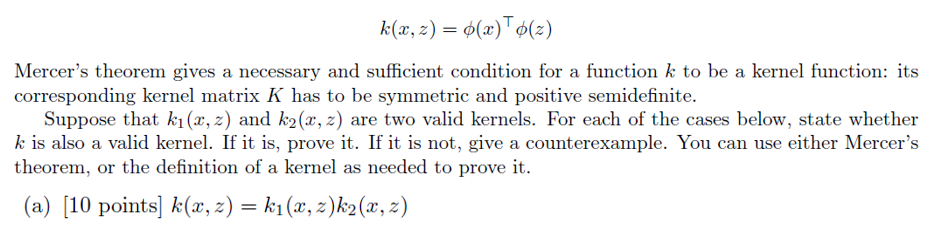 $k(x, z) = \phi(x)^\top \phi(z)$

Mercer's theorem gives a necessary and sufficient condition for a function $k$ to be a kernel function: its corresponding kernel matrix $K$ has to be symmetric and positive semidefinite.

Suppose that $k_1(x, z)$ and $k_2(x, z)$ are two valid kernels. For each of the cases below, state whether $k$ is also a valid kernel. If it is, prove it. If it is not, give a counterexample. You can use either Mercer's theorem, or the definition of a kernel as needed to prove it.

(a) [10 points] $k(x, z) = k_1(x, z)k_2(x, z)$